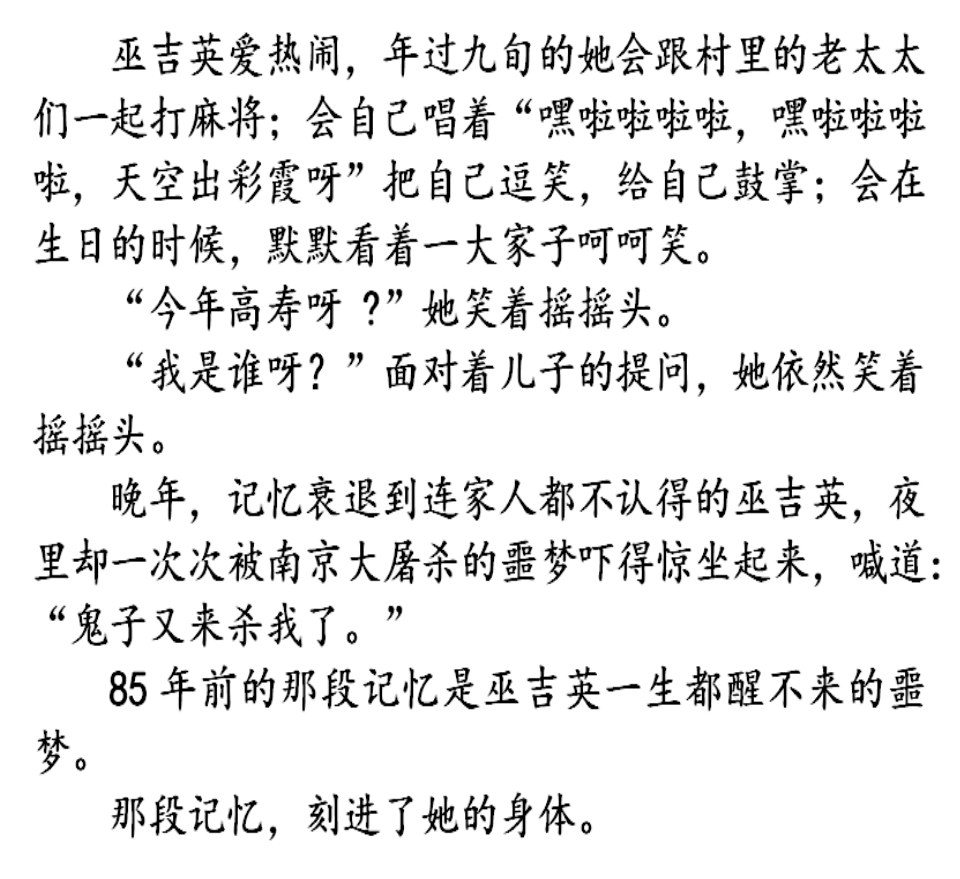 巫吉英爱热闹，年过九旬的她会跟村里的老太太们一起打麻将；会自己唱着“嘿啦啦啦啦，嘿啦啦啦啦，天空出彩霞呀”把自己逗笑，给自己鼓掌；会在生日的时候，默默看着一大家子呵呵笑。

“今年高寿呀？”她笑着摇摇头。

“我是谁呀？”面对着儿子的提问，她依然笑着摇摇头。

晚年，记忆衰退到连家人都不认得的巫吉英，夜里却一次次被南京大屠杀的噩梦吓得惊坐起来，喊道：“鬼子又来杀我了。”

85年前的那段记忆是巫吉英一生都醒不来的噩梦。

那段记忆，刻进了她的身体。